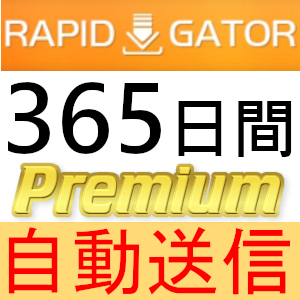 RAPID GATOR

365日間

Premium

自動送信